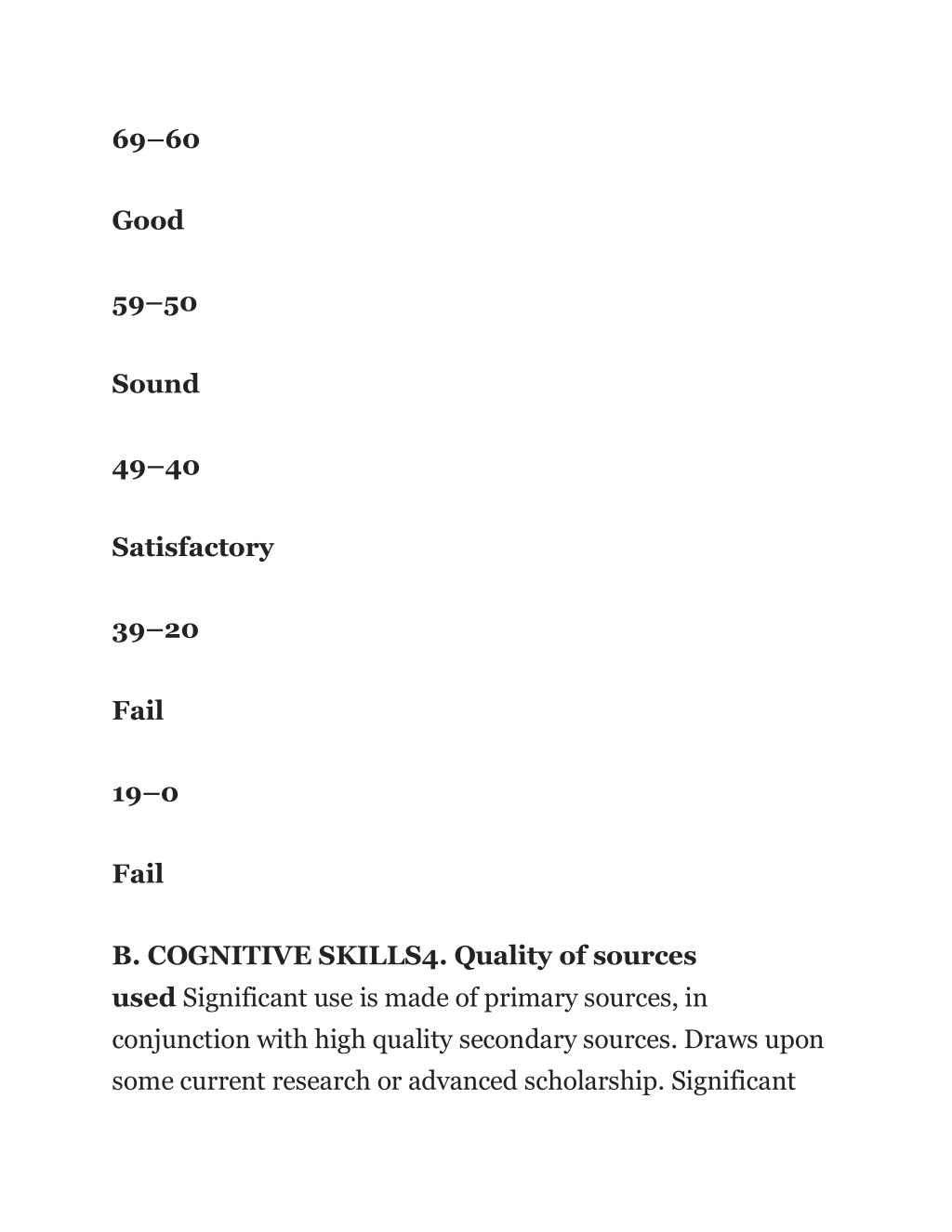 69–60

Good

59–50

Sound

49–40

Satisfactory

39–20

Fail

19–0

Fail

B. COGNITIVE SKILLS4. Quality of sources used Significant use is made of primary sources, in conjunction with high quality secondary sources. Draws upon some current research or advanced scholarship. Significant